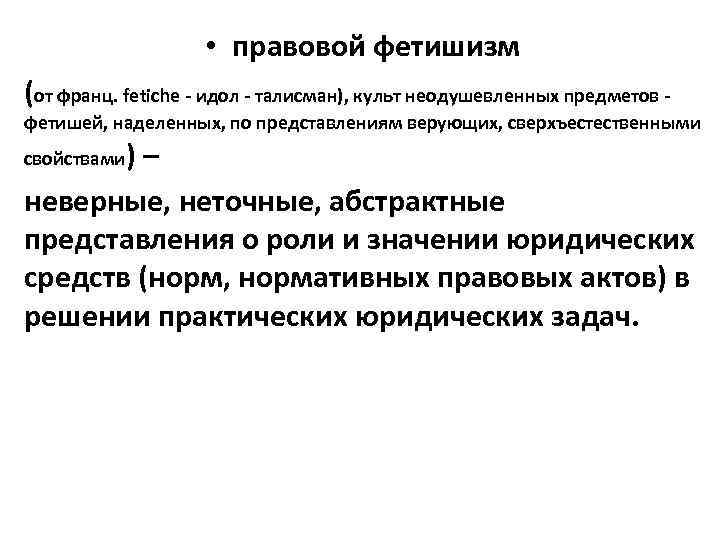 • правовой фетишизм

(от франц. fetiche - идол - талисман), культ неодушевленных предметов - фетишей, наделенных, по представлениям верующих, сверхъестественными свойствами) –

неверные, неточные, абстрактные представления о роли и значении юридических средств (норм, нормативных правовых актов) в решении практических юридических задач.